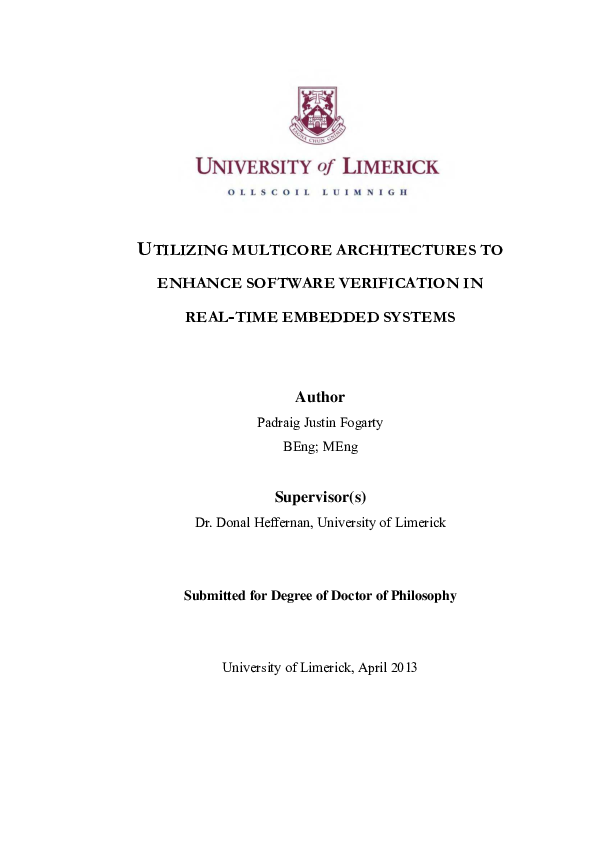 UNIVERSITY of LIMERICK
OLLSCOIL LUIMNIGH

UTILIZING MULTICORE ARCHITECTURES TO ENHANCE SOFTWARE VERIFICATION IN REAL-TIME EMBEDDED SYSTEMS

Author
Padraig Justin Fogarty
BEng; MEng

Supervisor(s)
Dr. Donal Heffernan, University of Limerick

Submitted for Degree of Doctor of Philosophy

University of Limerick, April 2013